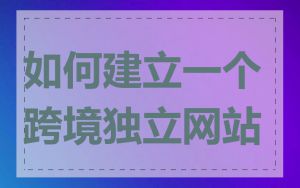 如何建立一个跨境独立网站